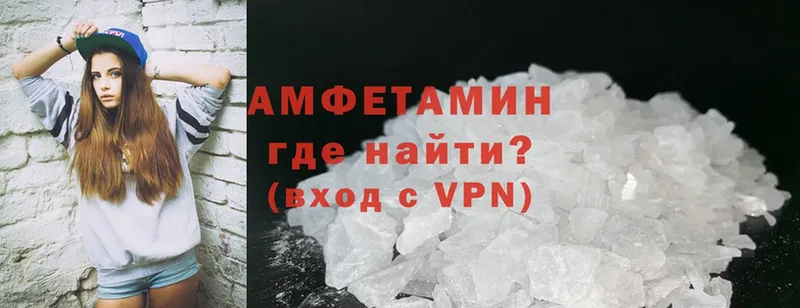 АМФЕТАМИН
где найти?
(вход с VPN)